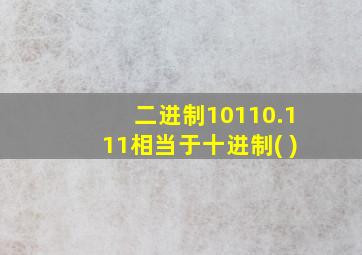 二进制10110.111相当于十进制( )